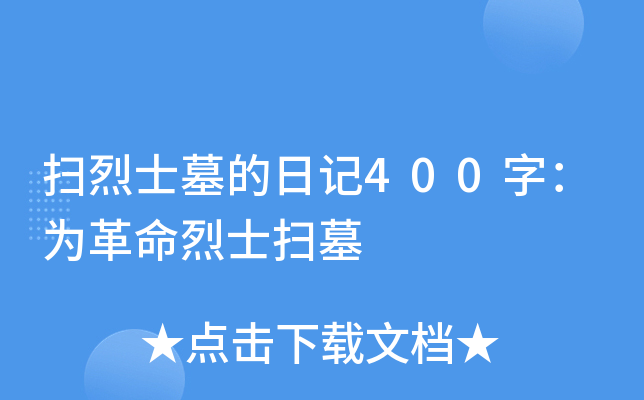 扫烈士墓的日记4００字：为革命烈士扫墓

★点击下载文档★